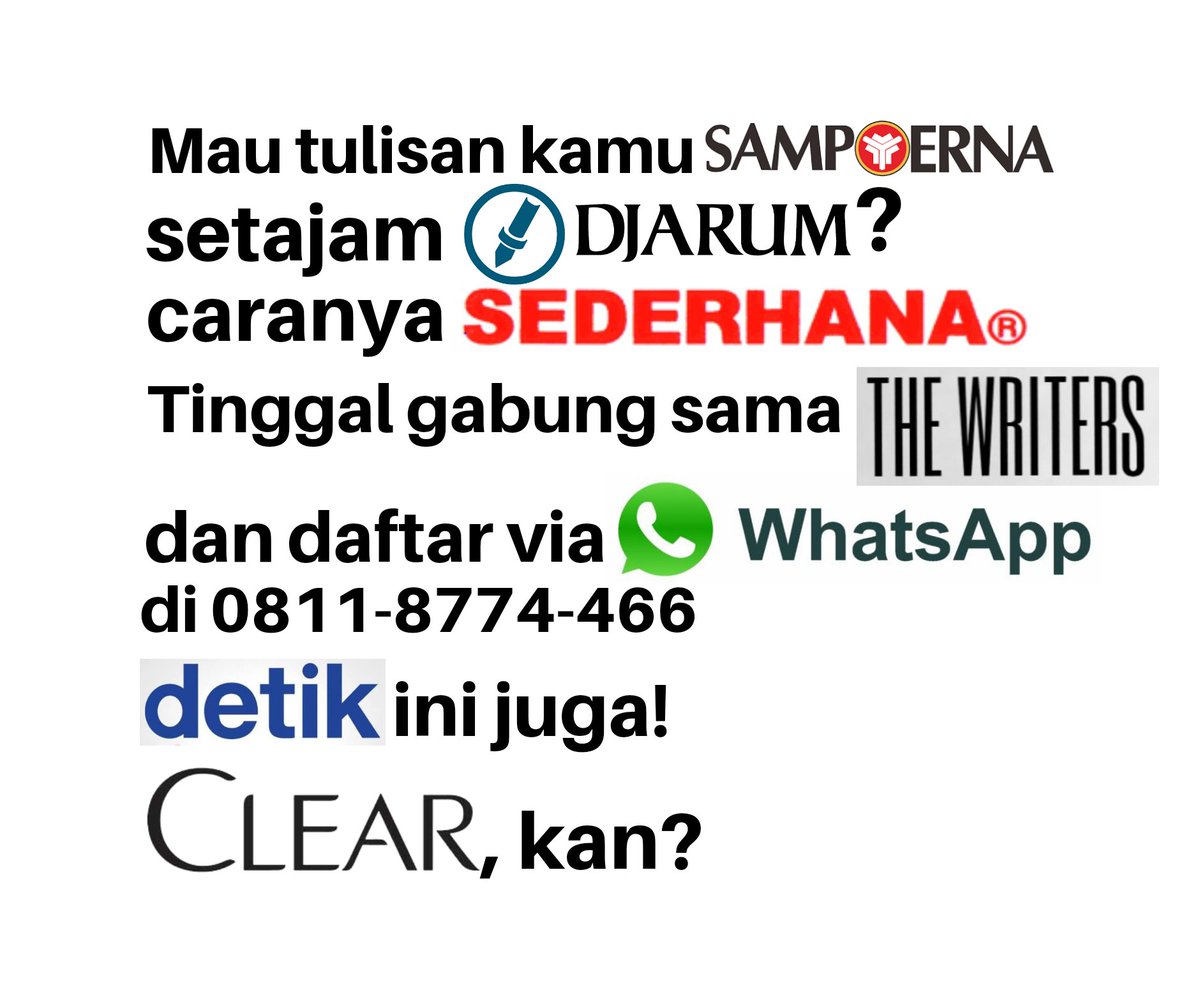 Mau tulisan kamu SAMPOERNA
setajam DJARUM?
caranya SEDERHANA®
Tinggal gabung sama THE WRITERS
dan daftar via WhatsApp
di 0811-8774-466
detik ini juga!
CLEAR, kan?